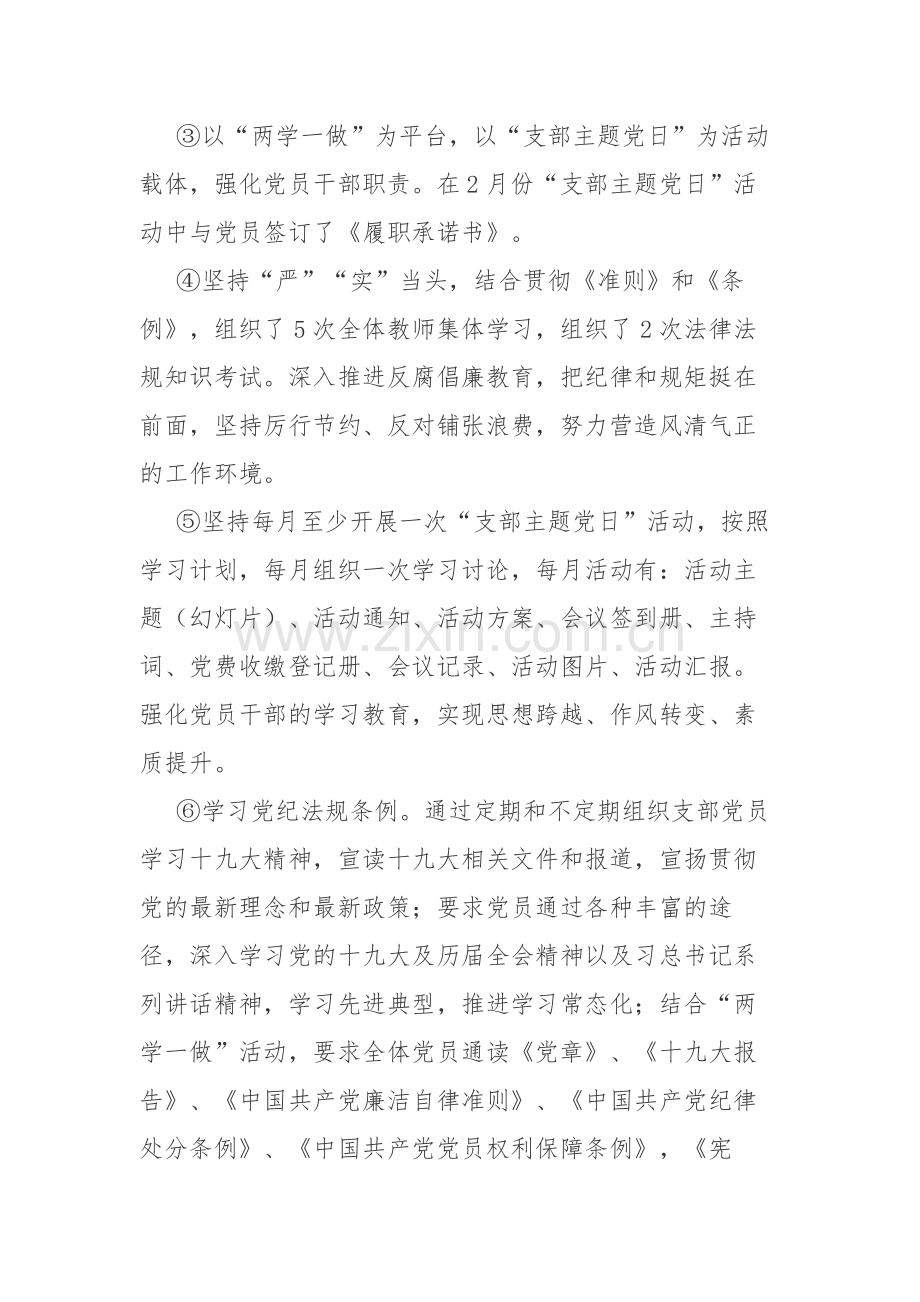 ③以“两学一做”为平台，以“支部主题党日”为活动载体，强化党员干部职责。在2月份“支部主题党日”活动中与党员签订了《履职承诺书》。

④坚持“严”“实”当头，结合贯彻《准则》和《条例》，组织了5次全体教师集体学习，组织了2次法律法规知识考试。深入推进反腐倡廉教育，把纪律和规矩挺在前面，坚持厉行节约、反对铺张浪费，努力营造风清气正的工作环境。

⑤坚持每月至少开展一次“支部主题党日”活动，按照学习计划，每月组织一次学习讨论，每月活动有：活动主题（幻灯片）、活动通知、活动方案、会议签到册、主持词、党费收缴登记册、会议记录、活动图片、活动汇报。强化党员干部的学习教育，实现思想跨越、作风转变、素质提升。

⑥学习党纪法规条例。通过定期和不定期组织支部党员学习十九大精神，宣读十九大相关文件和报道，宣扬贯彻党的最新理念和最新政策；要求党员通过各种丰富的途径，深入学习党的十九大及历届全会精神以及习总书记系列讲话精神，学习先进典型，推进学习常态化；结合“两学一做”活动，要求全体党员通读《党章》、《十九大报告》、《中国共产党廉洁自律准则》、《中国共产党纪律处分条例》、《中国共产党党员权利保障条例》，《宪

www.zixin.com.cn